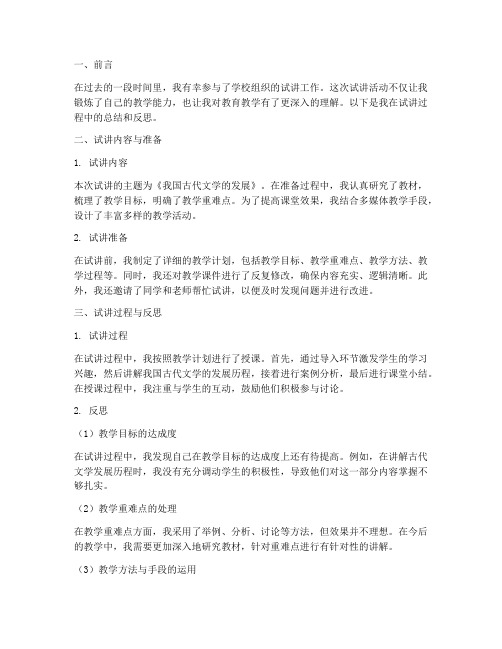 一、前言

在过去的一段时间里，我有幸参与了学校组织的试讲工作。这次试讲活动不仅让我锻炼了自己的教学能力，也让我对教育教学有了更深入的理解。以下是我在试讲过程中的总结和反思。

二、试讲内容与准备

1. 试讲内容

本次试讲的主题为《我国古代文学的发展》。在准备过程中，我认真研究了教材，梳理了教学目标，明确了教学重难点。为了提高课堂效果，我结合多媒体教学手段，设计了丰富多样的教学活动。

2. 试讲准备

在试讲前，我制定了详细的教学计划，包括教学目标、教学重难点、教学方法、教学过程等。同时，我还对教学课件进行了反复修改，确保内容充实、逻辑清晰。此外，我还邀请了同学和老师帮忙试讲，以便及时发现问题并进行改进。

三、试讲过程与反思

1. 试讲过程

在试讲过程中，我按照教学计划进行了授课。首先，通过导入环节激发学生的学习兴趣，然后讲解我国古代文学的发展历程，接着进行案例分析，最后进行课堂小结。在授课过程中，我注重与学生的互动，鼓励他们积极参与讨论。

2. 反思

（1）教学目标的达成度

在试讲过程中，我发现自己在教学目标的达成度上还有待提高。例如，在讲解古代文学发展历程时，我没有充分调动学生的积极性，导致他们对这一部分内容掌握不够扎实。

（2）教学重难点的处理

在教学重难点方面，我采用了举例、分析、讨论等方法，但效果并不理想。在今后的教学中，我需要更加深入地研究教材，针对重难点进行有针对性的讲解。

（3）教学方法与手段的运用